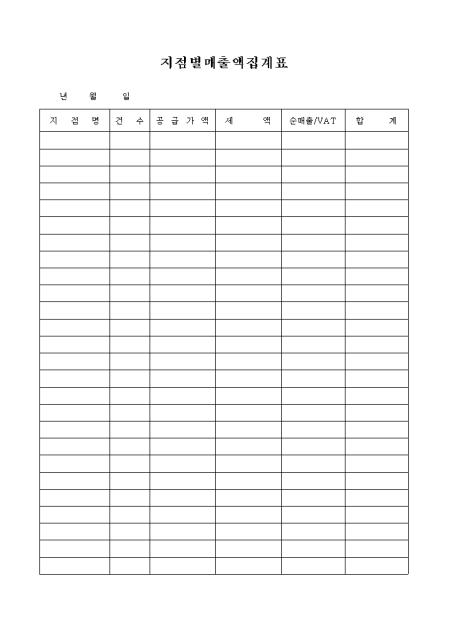 지점별매출액집계표

년 월 일

| 지 점 명 | 건 수 | 공 급 가 액 | 세 액 | 순매출/VAT | 합 계 |
|---|---|---|---|---|---|
| | | | | | |
| | | | | | |
| | | | | | |
| | | | | | |
| | | | | | |
| | | | | | |
| | | | | | |
| | | | | | |
| | | | | | |
| | | | | | |
| | | | | | |
| | | | | | |
| | | | | | |
| | | | | | |
| | | | | | |
| | | | | | |
| | | | | | |
| | | | | | |
| | | | | | |
| | | | | | |
| | | | | | |
| | | | | | |
| | | | | | |
| | | | | | |
| | | | | | |
| | | | | | |